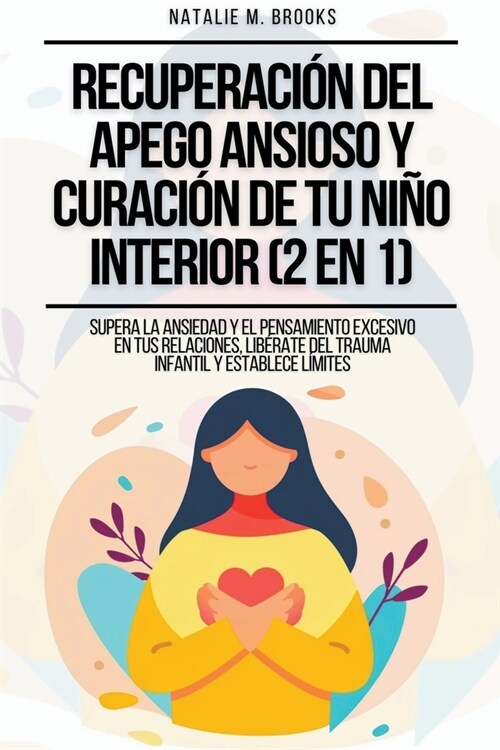 NATALIE M. BROOKS

RECUPERACIÓN DEL APEGO ANSIOSO Y CURACIÓN DE TU NIÑO INTERIOR (2 EN 1)

SUPERA LA ANSIEDAD Y EL PENSAMIENTO EXCESIVO EN TUS RELACIONES, LIBÉRATE DEL TRAUMA INFANTIL Y ESTABLECE LÍMITES